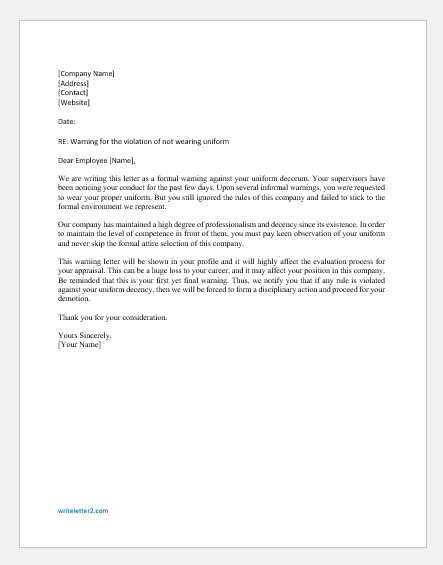 [Company Name]
[Address]
[Contact]
[Website]

Date:

RE: Warning for the violation of not wearing uniform

Dear Employee [Name],

We are writing this letter as a formal warning against your uniform decorum. Your supervisors have been noticing your conduct for the past few days. Upon several informal warnings, you were requested to wear your proper uniform. But you still ignored the rules of this company and failed to stick to the formal environment we represent.

Our company has maintained a high degree of professionalism and decency since its existence. In order to maintain the level of competence in front of them, you must pay keen observation of your uniform and never skip the formal attire selection of this company.

This warning letter will be shown in your profile and it will highly affect the evaluation process for your appraisal. This can be a huge loss to your career, and it may affect your position in this company. Be reminded that this is your first yet final warning. Thus, we notify you that if any rule is violated against your uniform decency, then we will be forced to form a disciplinary action and proceed for your demotion.

Thank you for your consideration.

Yours Sincerely,
[Your Name]

writeletter2.com